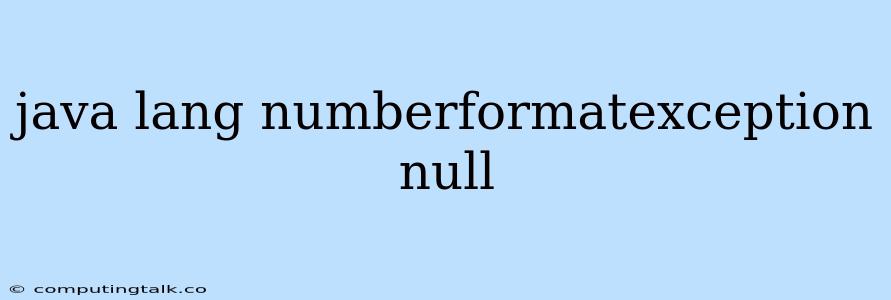 java lang numberformatexception null

© computingtalk.co